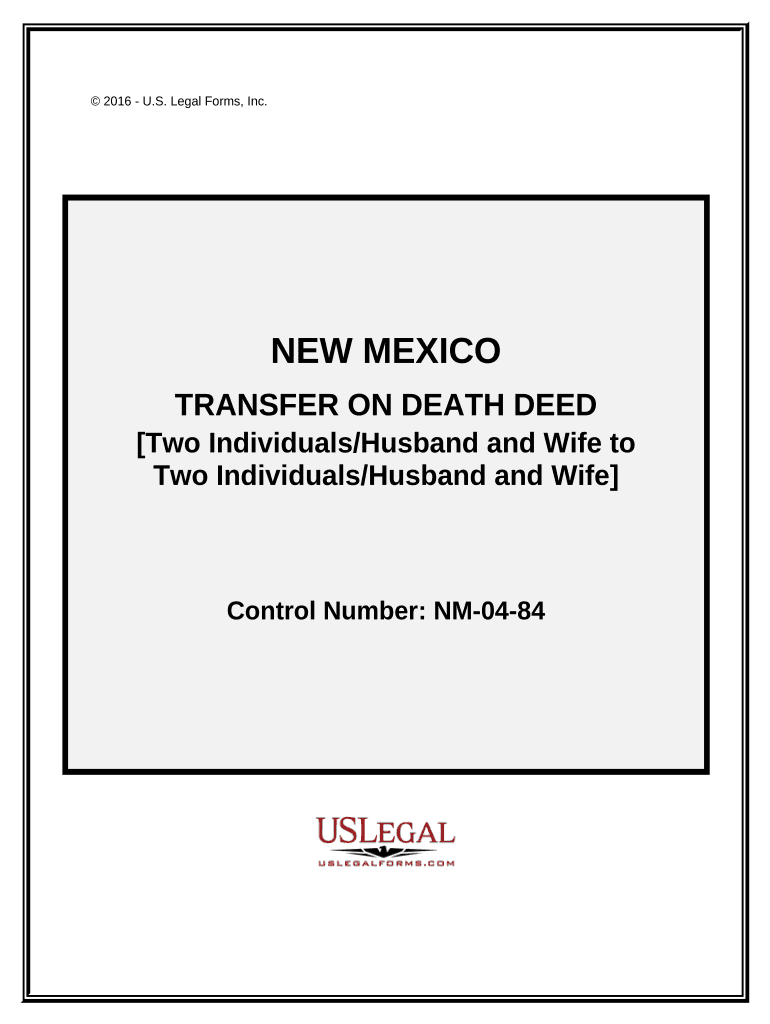 © 2016 - U.S. Legal Forms, Inc.

NEW MEXICO

TRANSFER ON DEATH DEED

[Two Individuals/Husband and Wife to Two Individuals/Husband and Wife]

Control Number: NM-04-84

USLEGAL

USLEGALFORMS.COM